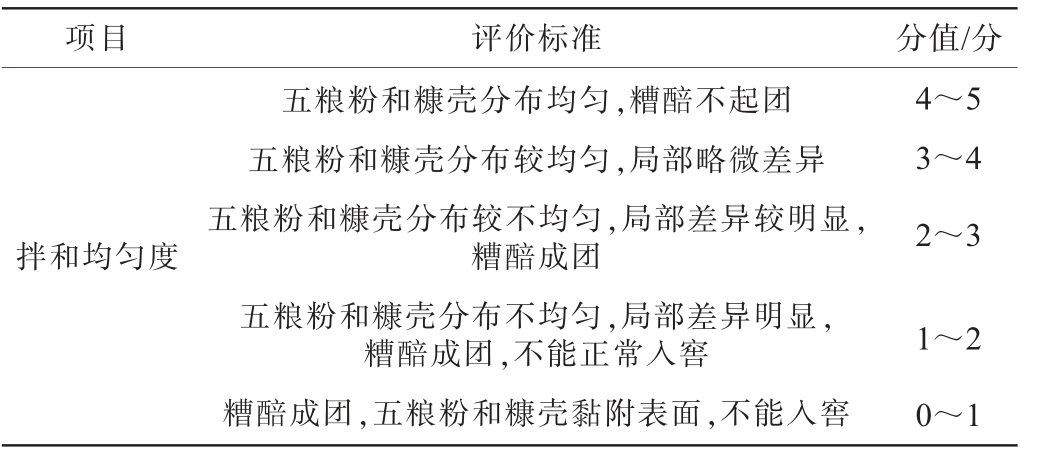 | 项目 | 评价标准 | 分值/分 |
|---|---|---|
| 拌和均匀度 | 五粮粉和糠壳分布均匀,糟醅不起团 | 4～5 |
| | 五粮粉和糠壳分布较均匀,局部略微差异 | 3～4 |
| | 五粮粉和糠壳分布较不均匀,局部差异较明显,糟醅成团 | 2～3 |
| | 五粮粉和糠壳分布不均匀,局部差异明显,糟醅成团,不能正常入窖 | 1～2 |
| | 糟醅成团,五粮粉和糠壳黏附表面,不能入窖 | 0～1 |